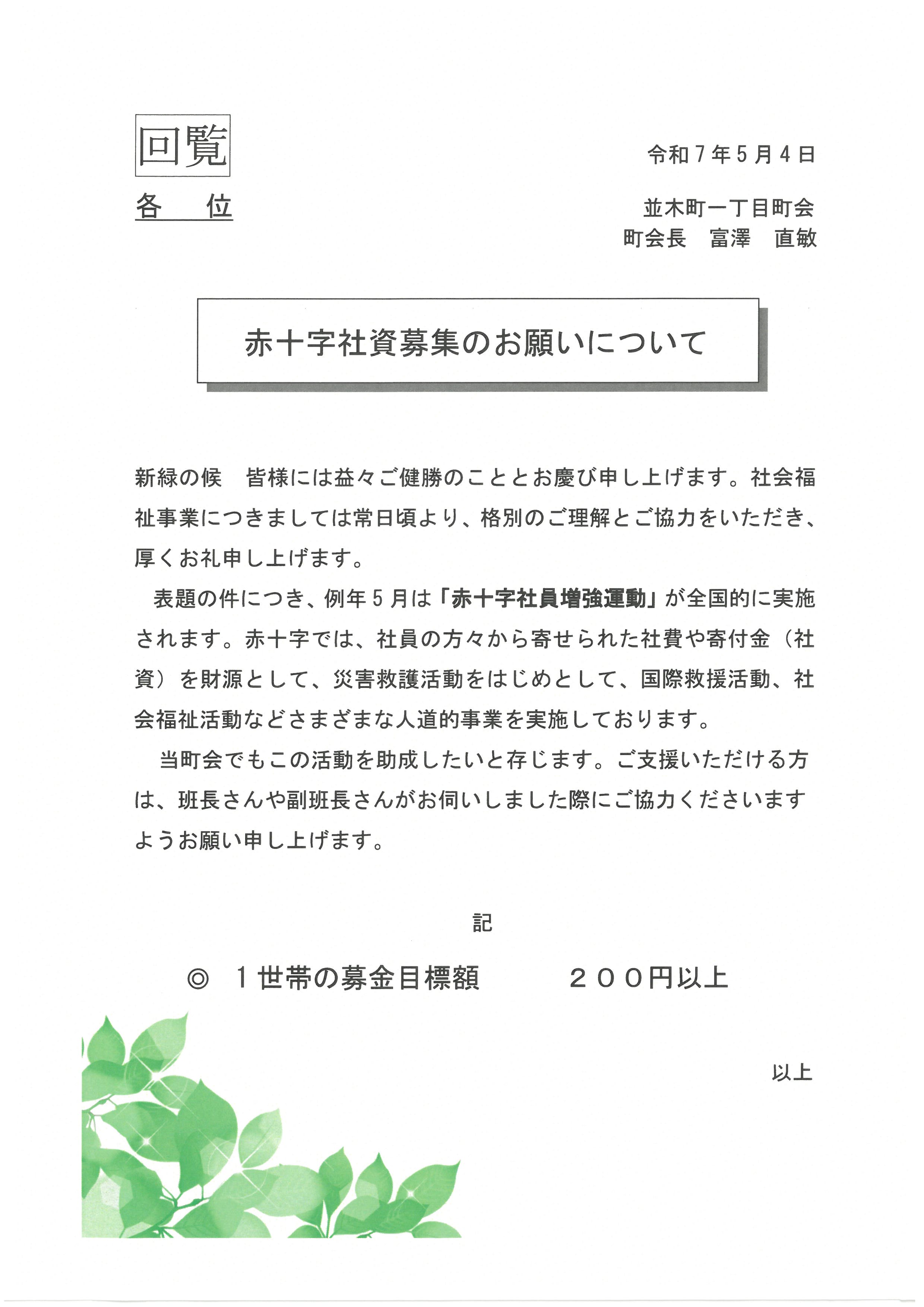 回覧

令和７年５月４日

各　位

並木町一丁目町会
町会長　富澤　直敏

赤十字社資募集のお願いについて

新緑の候　皆様には益々ご健勝のこととお慶び申し上げます。社会福祉事業につきましては常日頃より、格別のご理解とご協力をいただき、厚くお礼申し上げます。

表題の件につき、例年５月は「赤十字社員増強運動」が全国的に実施されます。赤十字では、社員の方々から寄せられた社費や寄付金（社資）を財源として、災害救護活動をはじめとして、国際救援活動、社会福祉活動などさまざまな人道的事業を実施しております。

当町会でもこの活動を助成したいと存じます。ご支援いただける方は、班長さんや副班長さんがお伺いしました際にご協力くださいますようお願い申し上げます。

記

◎　１世帯の募金目標額　　　２００円以上

以上